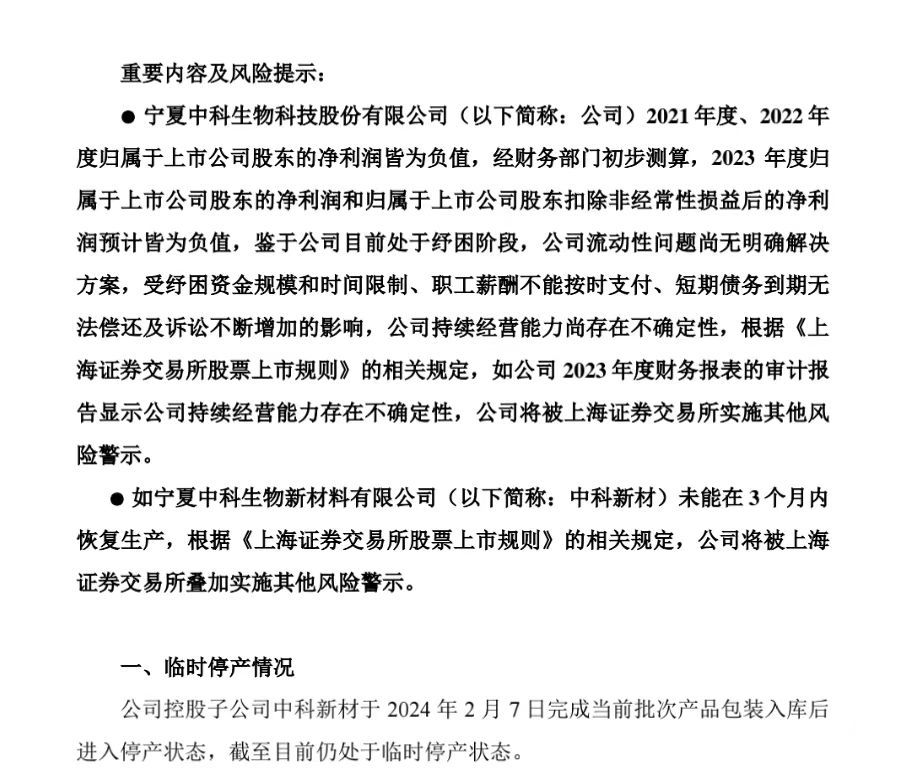 重要内容及风险提示：

● 宁夏中科生物科技股份有限公司（以下简称：公司）2021 年度、2022 年度归属于上市公司股东的净利润皆为负值，经财务部门初步测算，2023 年度归属于上市公司股东的净利润和归属于上市公司股东扣除非经常性损益后的净利润预计皆为负值，鉴于公司目前处于纾困阶段，公司流动性问题尚无明确解决方案，受纾困资金规模和时间限制、职工薪酬不能按时支付、短期债务到期无法偿还及诉讼不断增加的影响，公司持续经营能力尚存在不确定性，根据《上海证券交易所股票上市规则》的相关规定，如公司 2023 年度财务报表的审计报告显示公司持续经营能力存在不确定性，公司将被上海证券交易所实施其他风险警示。

● 如宁夏中科生物新材料有限公司（以下简称：中科新材）未能在 3 个月内恢复生产，根据《上海证券交易所股票上市规则》的相关规定，公司将被上海证券交易所叠加实施其他风险警示。

一、临时停产情况

公司控股子公司中科新材于 2024 年 2 月 7 日完成当前批次产品包装入库后进入停产状态，截至目前仍处于临时停产状态。